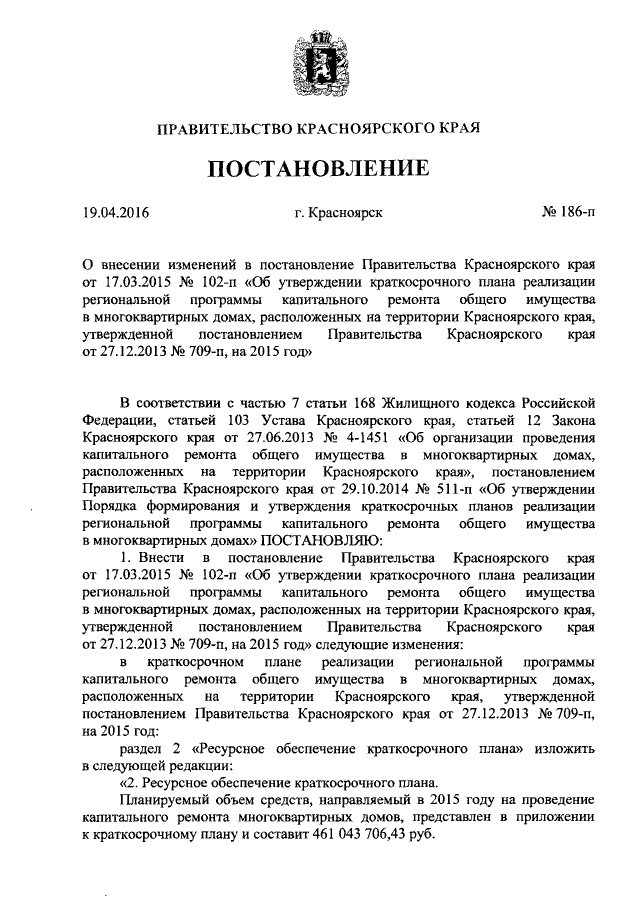 ПРАВИТЕЛЬСТВО КРАСНОЯРСКОГО КРАЯ

ПОСТАНОВЛЕНИЕ

19.04.2016 г. Красноярск № 186-п

О внесении изменений в постановление Правительства Красноярского края от 17.03.2015 № 102-п «Об утверждении краткосрочного плана реализации региональной программы капитального ремонта общего имущества в многоквартирных домах, расположенных на территории Красноярского края, утвержденной постановлением Правительства Красноярского края от 27.12.2013 № 709-п, на 2015 год»

В соответствии с частью 7 статьи 168 Жилищного кодекса Российской Федерации, статьей 103 Устава Красноярского края, статьей 12 Закона Красноярского края от 27.06.2013 № 4-1451 «Об организации проведения капитального ремонта общего имущества в многоквартирных домах, расположенных на территории Красноярского края», постановлением Правительства Красноярского края от 29.10.2014 № 511-п «Об утверждении Порядка формирования и утверждения краткосрочных планов реализации региональной программы капитального ремонта общего имущества в многоквартирных домах» ПОСТАНОВЛЯЮ:

1. Внести в постановление Правительства Красноярского края от 17.03.2015 № 102-п «Об утверждении краткосрочного плана реализации региональной программы капитального ремонта общего имущества в многоквартирных домах, расположенных на территории Красноярского края, утвержденной постановлением Правительства Красноярского края от 27.12.2013 № 709-п, на 2015 год» следующие изменения:

в краткосрочном плане реализации региональной программы капитального ремонта общего имущества в многоквартирных домах, расположенных на территории Красноярского края, утвержденной постановлением Правительства Красноярского края от 27.12.2013 № 709-п, на 2015 год:

раздел 2 «Ресурсное обеспечение краткосрочного плана» изложить в следующей редакции:

«2. Ресурсное обеспечение краткосрочного плана.

Планируемый объем средств, направляемый в 2015 году на проведение капитального ремонта многоквартирных домов, представлен в приложении к краткосрочному плану и составит 461 043 706,43 руб.